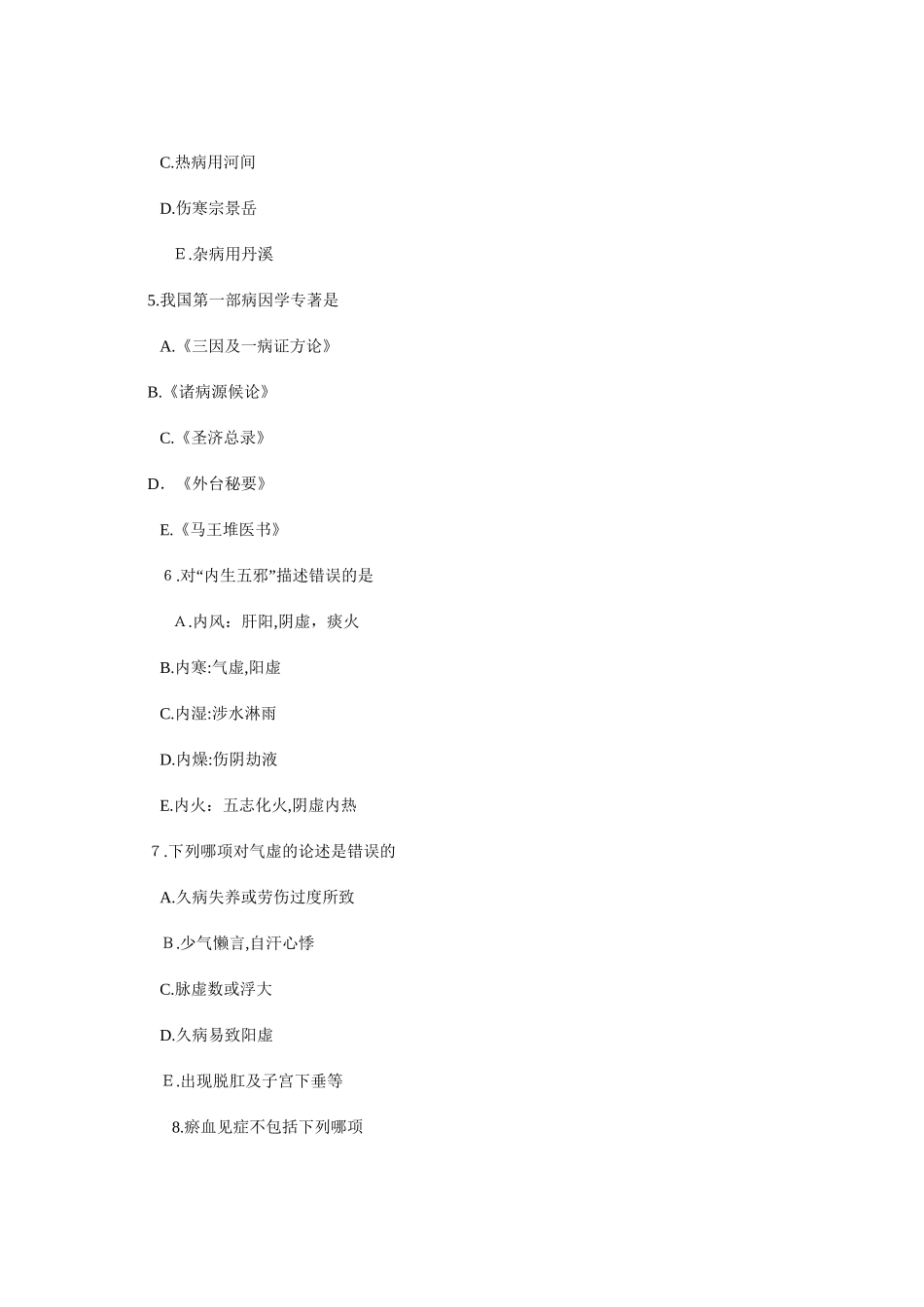 C.热病用河间

D.伤寒宗景岳

E.杂病用丹溪

5.我国第一部病因学专著是

A.《三因及一病证方论》

B.《诸病源候论》

C.《圣济总录》

D. 《外台秘要》

E.《马王堆医书》

6.对“内生五邪”描述错误的是

A.内风：肝阳,阴虚，痰火

B.内寒:气虚,阳虚

C.内湿:涉水淋雨

D.内燥:伤阴劫液

E.内火：五志化火,阴虚内热

7.下列哪项对气虚的论述是错误的

A.久病失养或劳伤过度所致

B.少气懒言,自汗心悸

C.脉虚数或浮大

D.久病易致阳虚

E.出现脱肛及子宫下垂等

8.瘀血见症不包括下列哪项